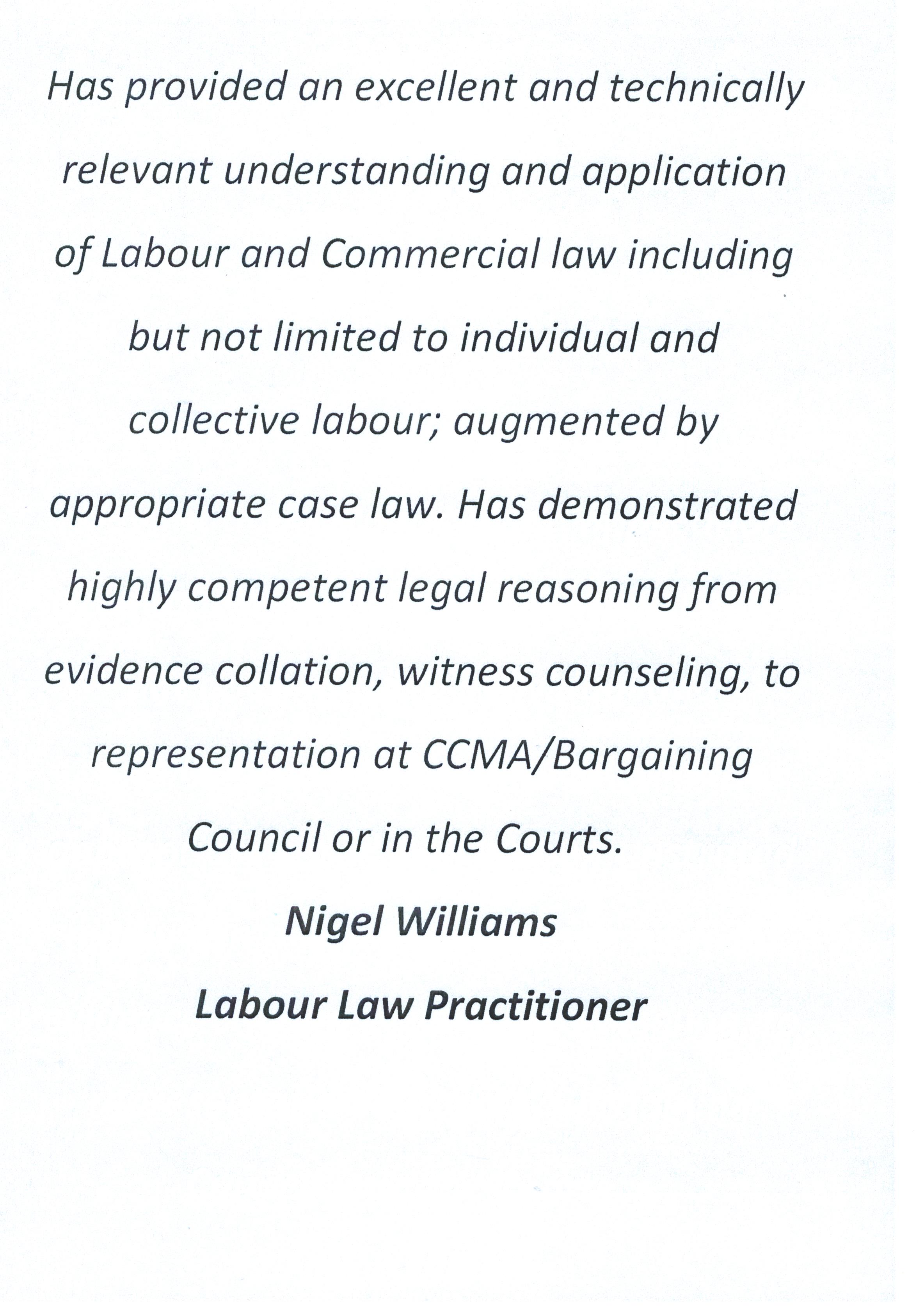 Has provided an excellent and technically relevant understanding and application of Labour and Commercial law including but not limited to individual and collective labour; augmented by appropriate case law. Has demonstrated highly competent legal reasoning from evidence collation, witness counseling, to representation at CCMA/Bargaining Council or in the Courts.

Nigel Williams

Labour Law Practitioner